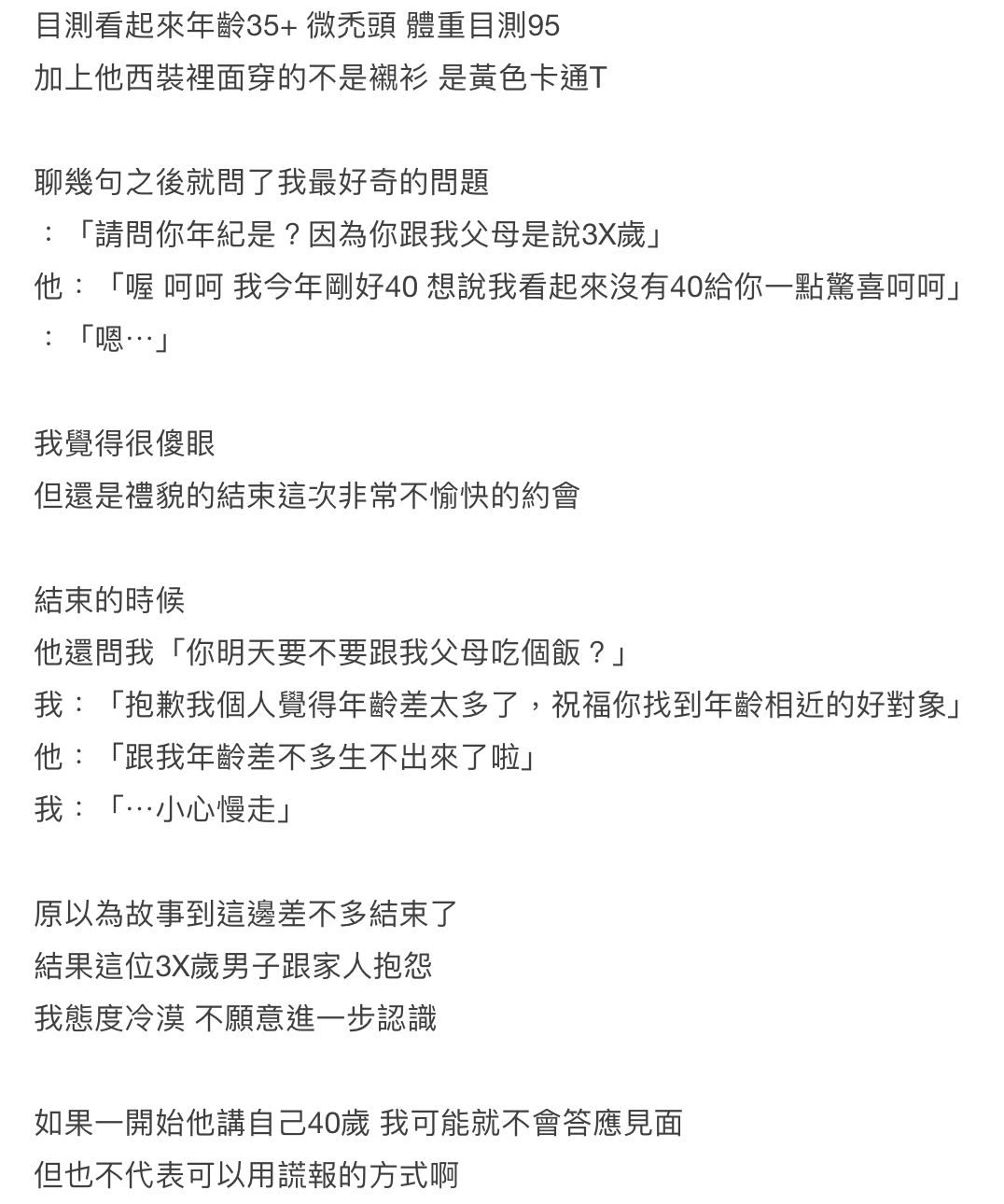 目測看起來年齡35+ 微禿頭 體重目測95
加上他西裝裡面穿的不是襯衫 是黃色卡通T

聊幾句之後就問了我最好奇的問題
：「請問你年紀是？因為你跟我父母是說3X歲」
他：「喔 呵呵 我今年剛好40 想說我看起來沒有40給你一點驚喜呵呵」
：「嗯⋯」

我覺得很傻眼
但還是禮貌的結束這次非常不愉快的約會

結束的時候
他還問我「你明天要不要跟我父母吃個飯？」
我：「抱歉我個人覺得年齡差太多了，祝福你找到年齡相近的好對象」
他：「跟我年齡差不多生不出來了啦」
我：「⋯小心慢走」

原以為故事到這邊差不多結束了
結果這位3X歲男子跟家人抱怨
我態度冷漠 不願意進一步認識

如果一開始他講自己40歲 我可能就不會答應見面
但也不代表可以用謊報的方式啊